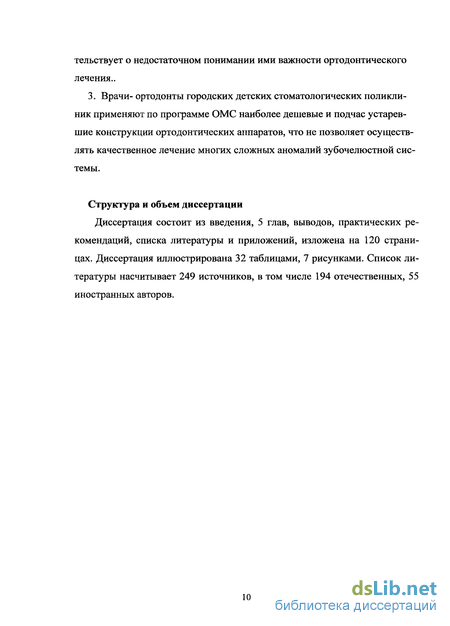 тельствует о недостаточном понимании ими важности ортодонтического лечения..

3. Врачи- ортодонты городских детских стоматологических поликлиник применяют по программе ОМС наиболее дешевые и подчас устаревшие конструкции ортодонтических аппаратов, что не позволяет осуществлять качественное лечение многих сложных аномалий зубочелюстной системы.

Структура и объем диссертации

Диссертация состоит из введения, 5 глав, выводов, практических рекомендаций, списка литературы и приложений, изложена на 120 страницах. Диссертация иллюстрирована 32 таблицами, 7 рисунками. Список литературы насчитывает 249 источников, в том числе 194 отечественных, 55 иностранных авторов.

10

dsLib.net
библиотека диссертаций